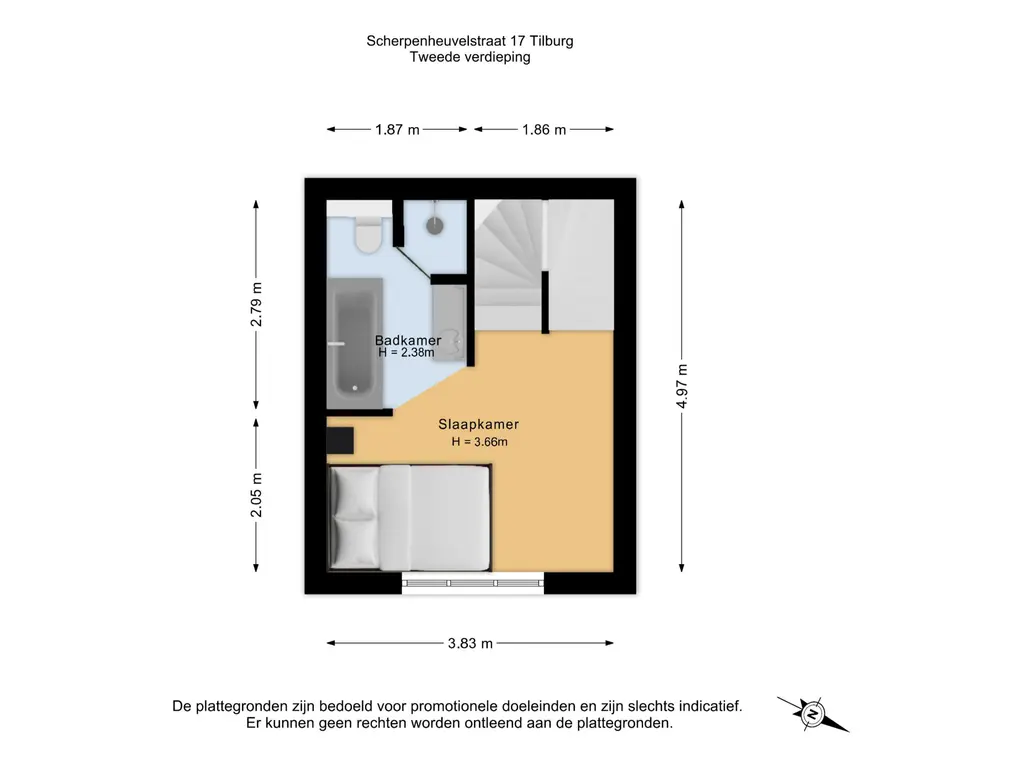 Scherpenheuvelstraat 17 Tilburg
Tweede verdieping

1.87 m
1.86 m

2.79 m
2.05 m
4.97 m

Badkamer
H = 2.38m

Slaapkamer
H = 3.66m

3.83 m

De plattegronden zijn bedoeld voor promotionele doeleinden en zijn slechts indicatief.
Er kunnen geen rechten worden ontleend aan de plattegronden.

N